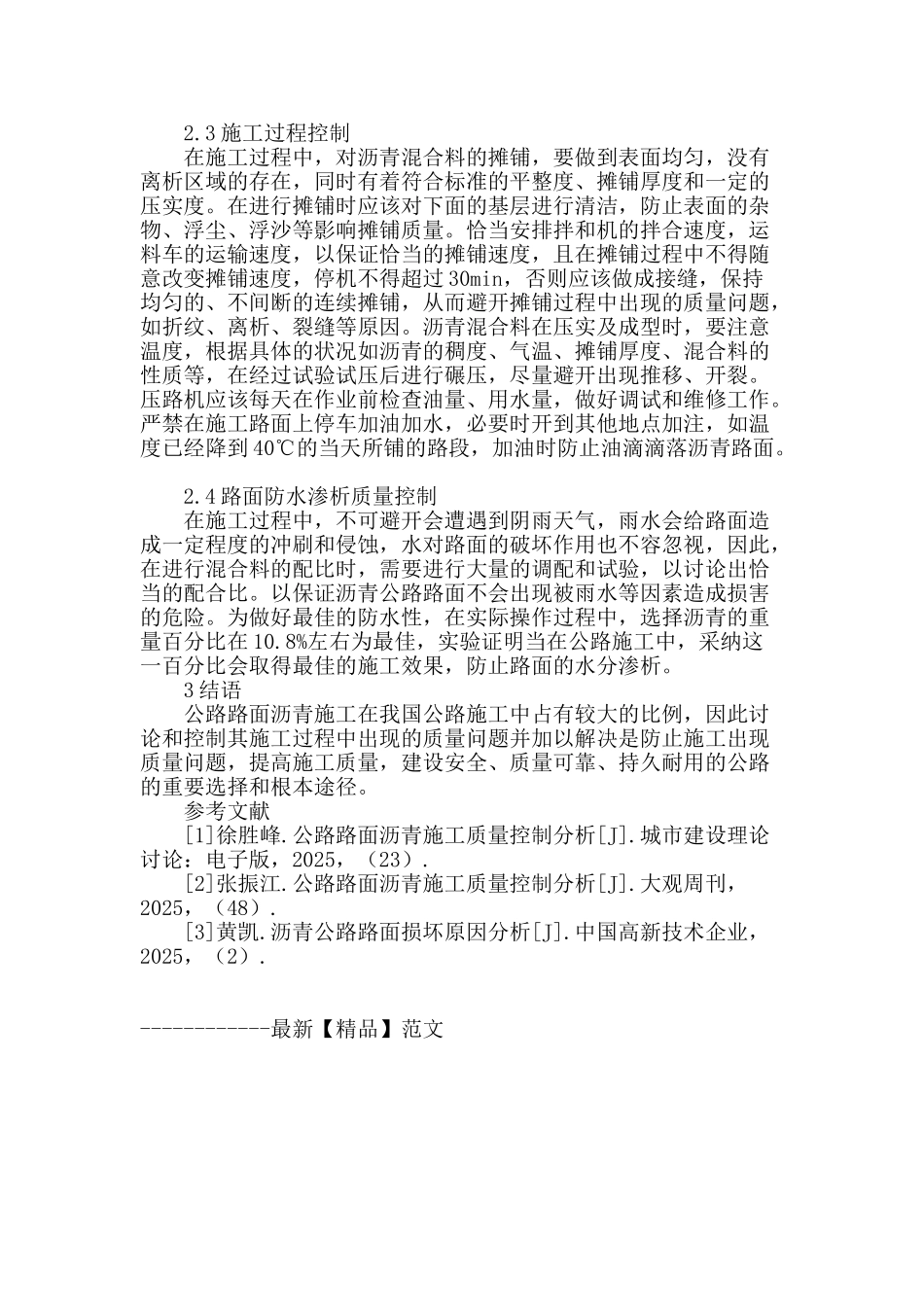 2.3 施工过程控制

在施工过程中，对沥青混合料的摊铺，要做到表面均匀，没有离析区域的存在，同时有着符合标准的平整度、摊铺厚度和一定的压实度。在进行摊铺时应该对下面的基层进行清洁，防止表面的杂物、浮尘、浮沙等影响摊铺质量。恰当安排拌和机的拌合速度，运料车的运输速度，以保证恰当的摊铺速度，且在摊铺过程中不得随意改变摊铺速度，停机不得超过 30min，否则应该做成接缝，保持均匀的、不间断的连续摊铺，从而避开摊铺过程中出现的质量问题，如折纹、离析、裂缝等原因。沥青混合料在压实及成型时，要注意温度，根据具体的状况如沥青的稠度、气温、摊铺厚度、混合料的性质等，在经过试验试压后进行碾压，尽量避开出现推移、开裂。压路机应该每天在作业前检查油量、用水量，做好调试和维修工作。严禁在施工路面上停车加油加水，必要时开到其他地点加注，如温度已经降到 40℃的当天所铺的路段，加油时防止油滴滴落沥青路面。

2.4 路面防水渗析质量控制

在施工过程中，不可避开会遭遇到阴雨天气，雨水会给路面造成一定程度的冲刷和侵蚀，水对路面的破坏作用也不容忽视，因此，在进行混合料的配比时，需要进行大量的调配和试验，以讨论出恰当的配合比。以保证沥青公路路面不会出现被雨水等因素造成损害的危险。为做好最佳的防水性，在实际操作过程中，选择沥青的重量百分比在 10.8%左右为最佳，实验证明当在公路施工中，采纳这一百分比会取得最佳的施工效果，防止路面的水分渗析。

3 结语

公路路面沥青施工在我国公路施工中占有较大的比例，因此讨论和控制其施工过程中出现的质量问题并加以解决是防止施工出现质量问题，提高施工质量，建设安全、质量可靠、持久耐用的公路的重要选择和根本途径。

参考文献

[1]徐胜峰.公路路面沥青施工质量控制分析[J].城市建设理论讨论：电子版，2025，（23）.

[2]张振江.公路路面沥青施工质量控制分析[J].大观周刊，2025，（48）.

[3]黄凯.沥青公路路面损坏原因分析[J].中国高新技术企业，2025，（2）.

------------最新【精品】范文